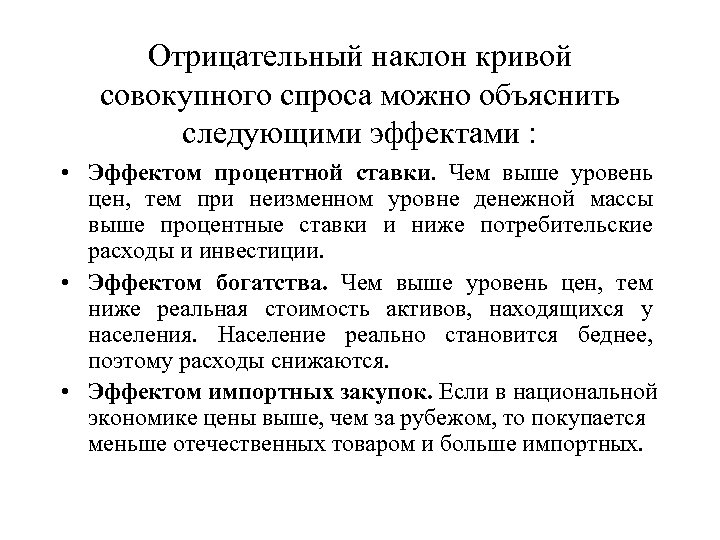 Отрицательный наклон кривой совокупного спроса можно объяснить следующими эффектами :

• Эффектом процентной ставки. Чем выше уровень цен, тем при неизменном уровне денежной массы выше процентные ставки и ниже потребительские расходы и инвестиции.

• Эффектом богатства. Чем выше уровень цен, тем ниже реальная стоимость активов, находящихся у населения. Население реально становится беднее, поэтому расходы снижаются.

• Эффектом импортных закупок. Если в национальной экономике цены выше, чем за рубежом, то покупается меньше отечественных товаром и больше импортных.